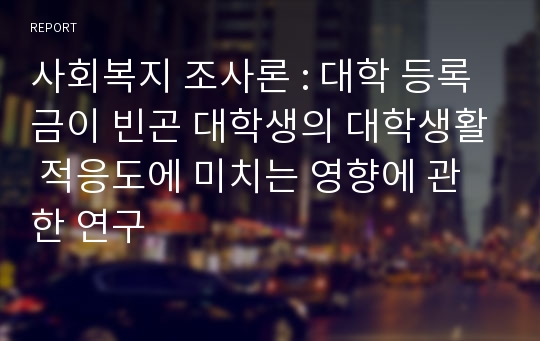 REPORT

사회복지 조사론 : 대학 등록금이 빈곤 대학생의 대학생활 적응도에 미치는 영향에 관한 연구